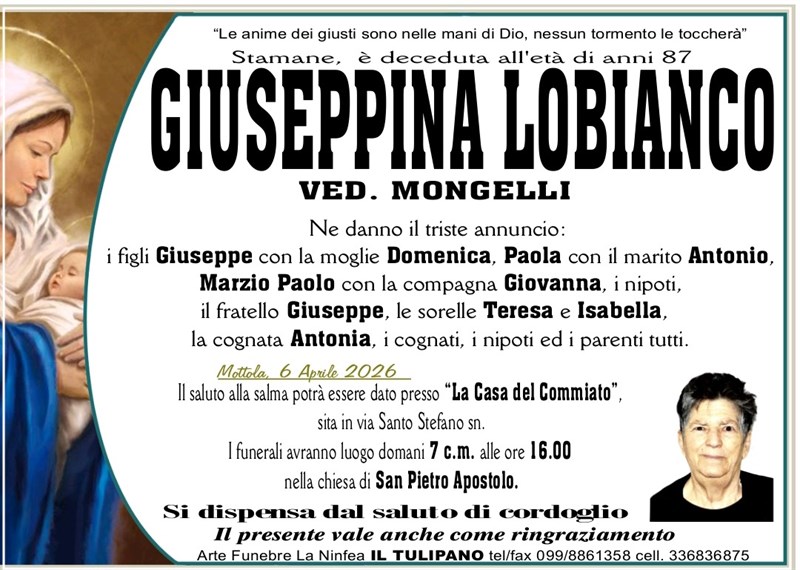 "Le anime dei giusti sono nelle mani di Dio, nessun tormento le toccherà"
Stamane, è deceduta all'età di anni 87

GIUSEPPINA LOBIANCO
VED. MONGELLI

Ne danno il triste annuncio:
i figli Giuseppe con la moglie Domenica, Paola con il marito Antonio, Marzio Paolo con la compagna Giovanna, i nipoti, il fratello Giuseppe, le sorelle Teresa e Isabella, la cognata Antonia, i cognati, i nipoti ed i parenti tutti.

Mottola, 6 Aprile 2026

Il saluto alla salma potrà essere dato presso "La Casa del Commiato", sita in via Santo Stefano sn.
I funerali avranno luogo domani 7 c.m. alle ore 16.00 nella chiesa di San Pietro Apostolo.

Si dispensa dal saluto di cordoglio
Il presente vale anche come ringraziamento
Arte Funebre La Ninfea IL TULIPANO tel/fax 099/8861358 cell. 336836875